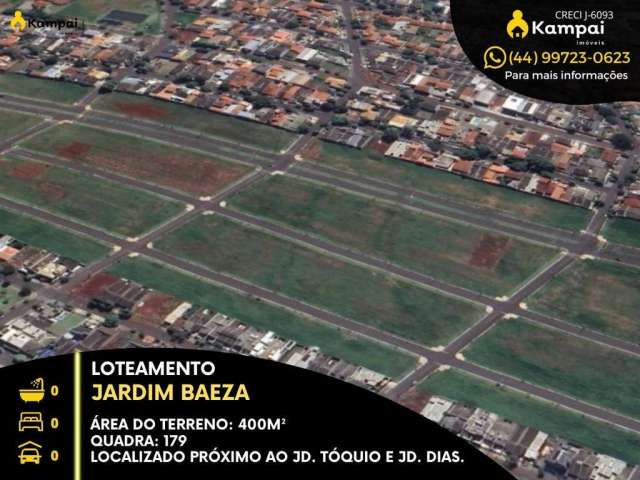 Kampai

CRECI J-6093
Kampai
imóveis
(44) 99723-0623
Para mais informações

0
0
0

LOTEAMENTO
JARDIM BAEZA

ÁREA DO TERRENO: 400M²
QUADRA: 179
LOCALIZADO PRÓXIMO AO JD. TÓQUIO E JD. DIAS.